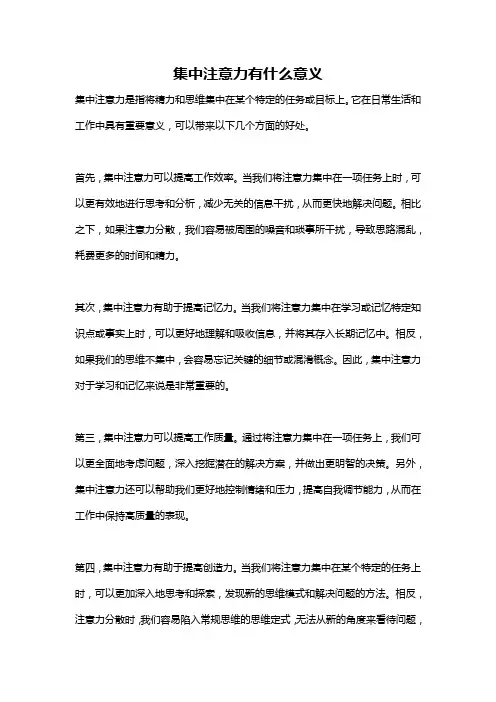 集中注意力有什么意义

集中注意力是指将精力和思维集中在某个特定的任务或目标上。它在日常生活和工作中具有重要意义，可以带来以下几个方面的好处。

首先，集中注意力可以提高工作效率。当我们将注意力集中在一项任务上时，可以更有效地进行思考和分析，减少无关的信息干扰，从而更快地解决问题。相比之下，如果注意力分散，我们容易被周围的噪音和琐事所干扰，导致思路混乱，耗费更多的时间和精力。

其次，集中注意力有助于提高记忆力。当我们将注意力集中在学习或记忆特定知识点或事实上时，可以更好地理解和吸收信息，并将其存入长期记忆中。相反，如果我们的思维不集中，会容易忘记关键的细节或混淆概念。因此，集中注意力对于学习和记忆来说是非常重要的。

第三，集中注意力可以提高工作质量。通过将注意力集中在一项任务上，我们可以更全面地考虑问题，深入挖掘潜在的解决方案，并做出更明智的决策。另外，集中注意力还可以帮助我们更好地控制情绪和压力，提高自我调节能力，从而在工作中保持高质量的表现。

第四，集中注意力有助于提高创造力。当我们将注意力集中在某个特定的任务上时，可以更加深入地思考和探索，发现新的思维模式和解决问题的方法。相反，注意力分散时，我们容易陷入常规思维的思维定式，无法从新的角度来看待问题，